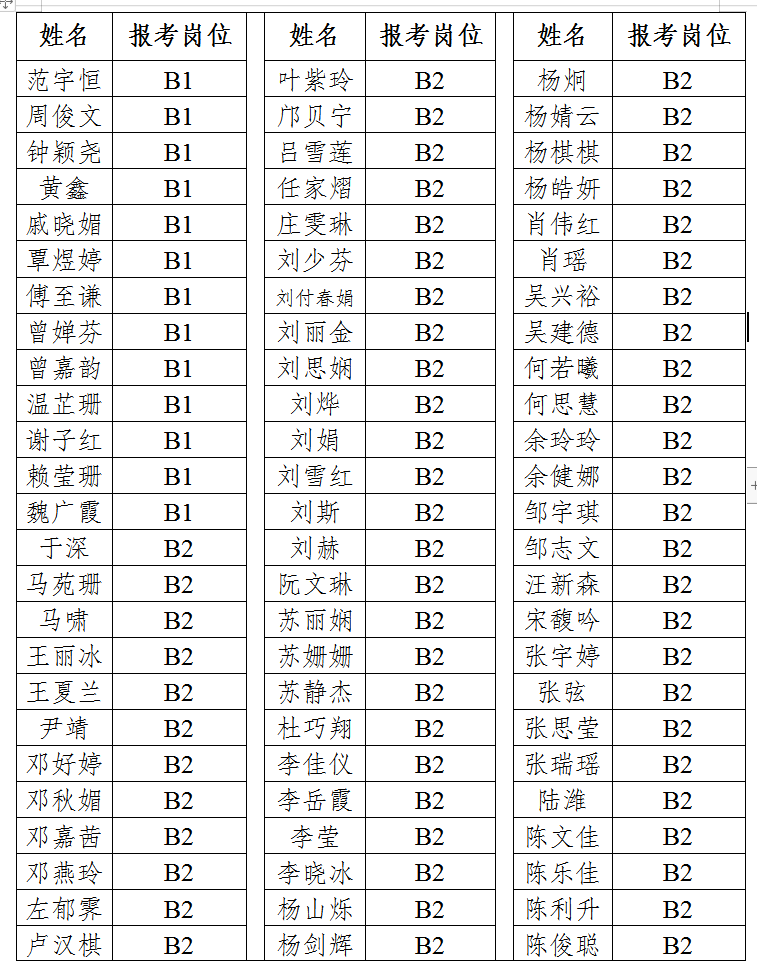 | 姓名 | 报考岗位 |
|---|---|
| 范宇恒 | B1 |
| 周俊文 | B1 |
| 钟颖尧 | B1 |
| 黄鑫 | B1 |
| 戚晓媚 | B1 |
| 覃煜婷 | B1 |
| 傅至谦 | B1 |
| 曾婵芬 | B1 |
| 曾嘉韵 | B1 |
| 温芷珊 | B1 |
| 谢子红 | B1 |
| 赖莹珊 | B1 |
| 魏广霞 | B1 |
| 于深 | B2 |
| 马苑珊 | B2 |
| 马啸 | B2 |
| 王丽冰 | B2 |
| 王夏兰 | B2 |
| 尹靖 | B2 |
| 邓好婷 | B2 |
| 邓秋媚 | B2 |
| 邓嘉茜 | B2 |
| 邓燕玲 | B2 |
| 左郁霁 | B2 |
| 卢汉棋 | B2 |

| 姓名 | 报考岗位 |
|---|---|
| 叶紫玲 | B2 |
| 邝贝宁 | B2 |
| 吕雪莲 | B2 |
| 任家熠 | B2 |
| 庄雯琳 | B2 |
| 刘少芬 | B2 |
| 刘付春娟 | B2 |
| 刘丽金 | B2 |
| 刘思娴 | B2 |
| 刘烨 | B2 |
| 刘娟 | B2 |
| 刘雪红 | B2 |
| 刘斯 | B2 |
| 刘赫 | B2 |
| 阮文琳 | B2 |
| 苏丽娴 | B2 |
| 苏姗姗 | B2 |
| 苏静杰 | B2 |
| 杜巧翔 | B2 |
| 李佳仪 | B2 |
| 李岳霞 | B2 |
| 李莹 | B2 |
| 李晓冰 | B2 |
| 杨山烁 | B2 |
| 杨剑辉 | B2 |

| 姓名 | 报考岗位 |
|---|---|
| 杨炯 | B2 |
| 杨婧云 | B2 |
| 杨棋棋 | B2 |
| 杨皓妍 | B2 |
| 肖伟红 | B2 |
| 肖瑶 | B2 |
| 吴兴裕 | B2 |
| 吴建德 | B2 |
| 何若曦 | B2 |
| 何思慧 | B2 |
| 余玲玲 | B2 |
| 余健娜 | B2 |
| 邹宇琪 | B2 |
| 邹志文 | B2 |
| 汪新森 | B2 |
| 宋馥吟 | B2 |
| 张宇婷 | B2 |
| 张弦 | B2 |
| 张思莹 | B2 |
| 张瑞瑶 | B2 |
| 陆潍 | B2 |
| 陈文佳 | B2 |
| 陈乐佳 | B2 |
| 陈利升 | B2 |
| 陈俊聪 | B2 |